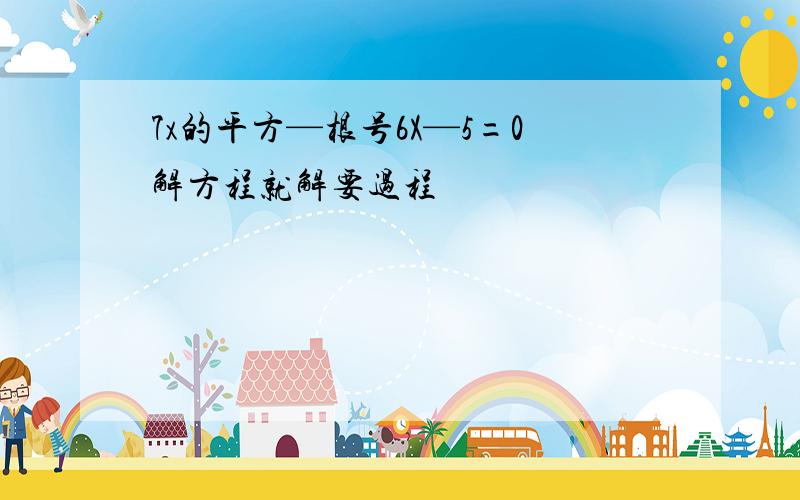 7x的平方—根号6X—5=0
解方程就解要過程